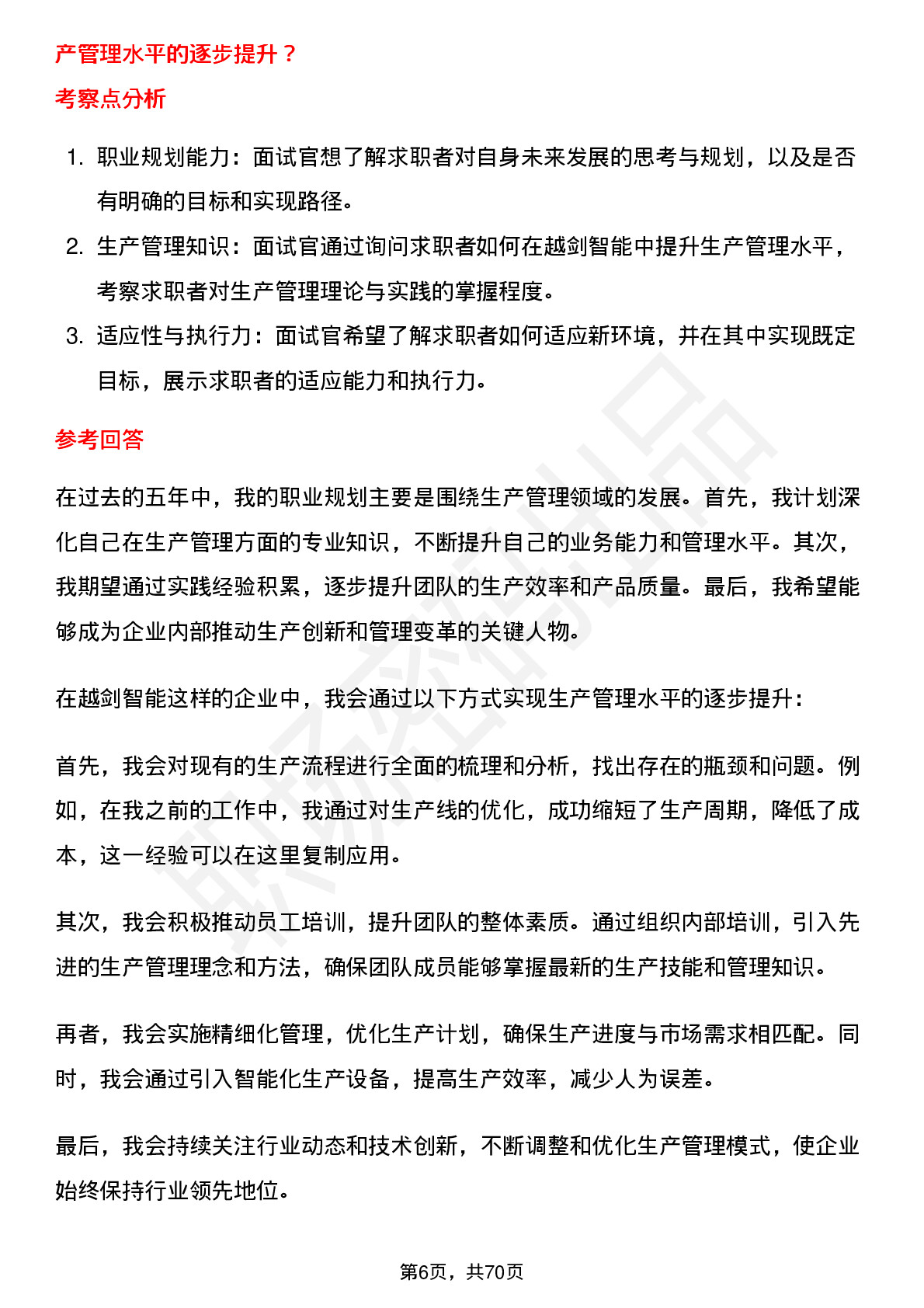 产管理水平的逐步提升？

考察点分析

1. 职业规划能力：面试官想了解求职者对自身未来发展的思考与规划，以及是否有明确的目标和实现路径。
2. 生产管理知识：面试官通过询问求职者如何在越剑智能中提升生产管理水平，考察求职者对生产管理理论与实践的掌握程度。
3. 适应性与执行力：面试官希望了解求职者如何适应新环境，并在其中实现既定目标，展示求职者的适应能力和执行力。

参考回答

在过去的五年中，我的职业规划主要是围绕生产管理领域的发展。首先，我计划深化自己在生产管理方面的专业知识，不断提升自己的业务能力和管理水平。其次，我期望通过实践经验积累，逐步提升团队的生产效率和产品质量。最后，我希望能够成为企业内部推动生产创新和管理变革的关键人物。

在越剑智能这样的企业中，我会通过以下方式实现生产管理水平的逐步提升：

首先，我会对现有的生产流程进行全面的梳理和分析，找出存在的瓶颈和问题。例如，在我之前的工作中，我通过对生产线的优化，成功缩短了生产周期，降低了成本，这一经验可以在这里复制应用。

其次，我会积极推动员工培训，提升团队的整体素质。通过组织内部培训，引入先进的生产管理理念和方法，确保团队成员能够掌握最新的生产技能和管理知识。

再者，我会实施精细化管理，优化生产计划，确保生产进度与市场需求相匹配。同时，我会通过引入智能化生产设备，提高生产效率，减少人为误差。

最后，我会持续关注行业动态和技术创新，不断调整和优化生产管理模式，使企业始终保持行业领先地位。

第6页，共70页